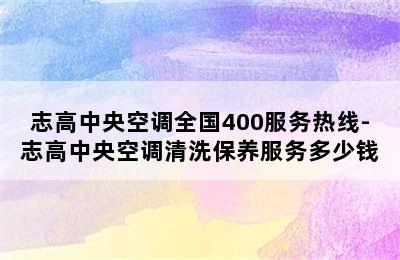 志高中央空调全国400服务热线-志高中央空调清洗保养服务多少钱